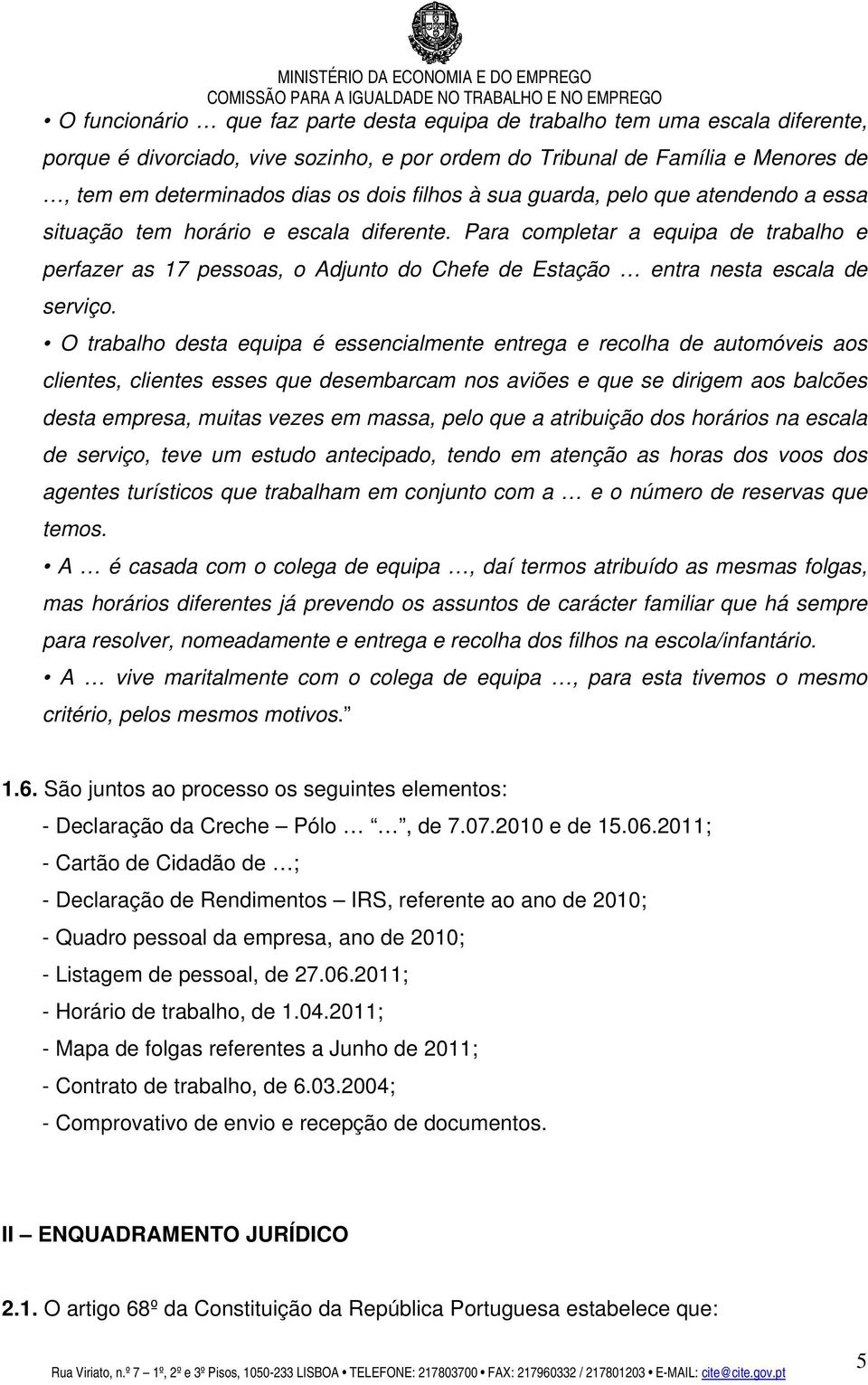 MINISTÉRIO DA ECONOMIA E DO EMPREGO
COMISSÃO PARA A IGUALDADE NO TRABALHO E NO EMPREGO

• O funcionário … que faz parte desta equipa de trabalho tem uma escala diferente, porque é divorciado, vive sozinho, e por ordem do Tribunal de Família e Menores de …, tem em determinados dias os dois filhos à sua guarda, pelo que atendendo a essa situação tem horário e escala diferente. Para completar a equipa de trabalho e perfazer as 17 pessoas, o Adjunto do Chefe de Estação … entra nesta escala de serviço.

• O trabalho desta equipa é essencialmente entrega e recolha de automóveis aos clientes, clientes esses que desembarcam nos aviões e que se dirigem aos balcões desta empresa, muitas vezes em massa, pelo que a atribuição dos horários na escala de serviço, teve um estudo antecipado, tendo em atenção as horas dos voos dos agentes turísticos que trabalham em conjunto com a … e o número de reservas que temos.

• A … é casada com o colega de equipa …, daí termos atribuído as mesmas folgas, mas horários diferentes já prevendo os assuntos de carácter familiar que há sempre para resolver, nomeadamente e entrega e recolha dos filhos na escola/infantário.

• A … vive maritalmente com o colega de equipa …, para esta tivemos o mesmo critério, pelos mesmos motivos.

1.6. São juntos ao processo os seguintes elementos:
- Declaração da Creche – Pólo … …, de 7.07.2010 e de 15.06.2011;
- Cartão de Cidadão de …;
- Declaração de Rendimentos – IRS, referente ao ano de 2010;
- Quadro pessoal da empresa, ano de 2010;
- Listagem de pessoal, de 27.06.2011;
- Horário de trabalho, de 1.04.2011;
- Mapa de folgas referentes a Junho de 2011;
- Contrato de trabalho, de 6.03.2004;
- Comprovativo de envio e recepção de documentos.

II – ENQUADRAMENTO JURÍDICO

2.1. O artigo 68º da Constituição da República Portuguesa estabelece que:

Rua Viriato, n.º 7 – 1º, 2º e 3º Pisos, 1050-233 LISBOA • TELEFONE: 217803700 • FAX: 217960332 / 217801203 • E-MAIL: cite@cite.gov.pt

5